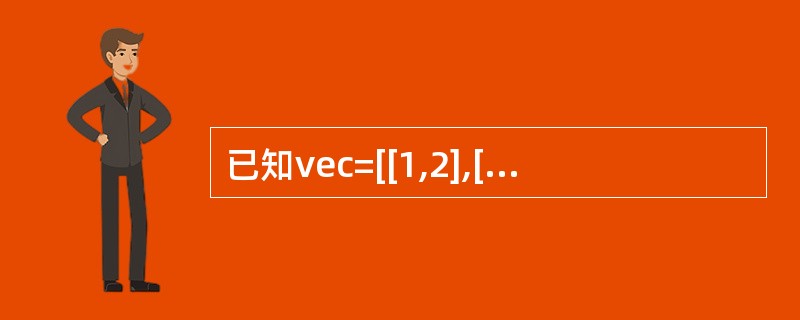 已知vec=[[1,2],[…